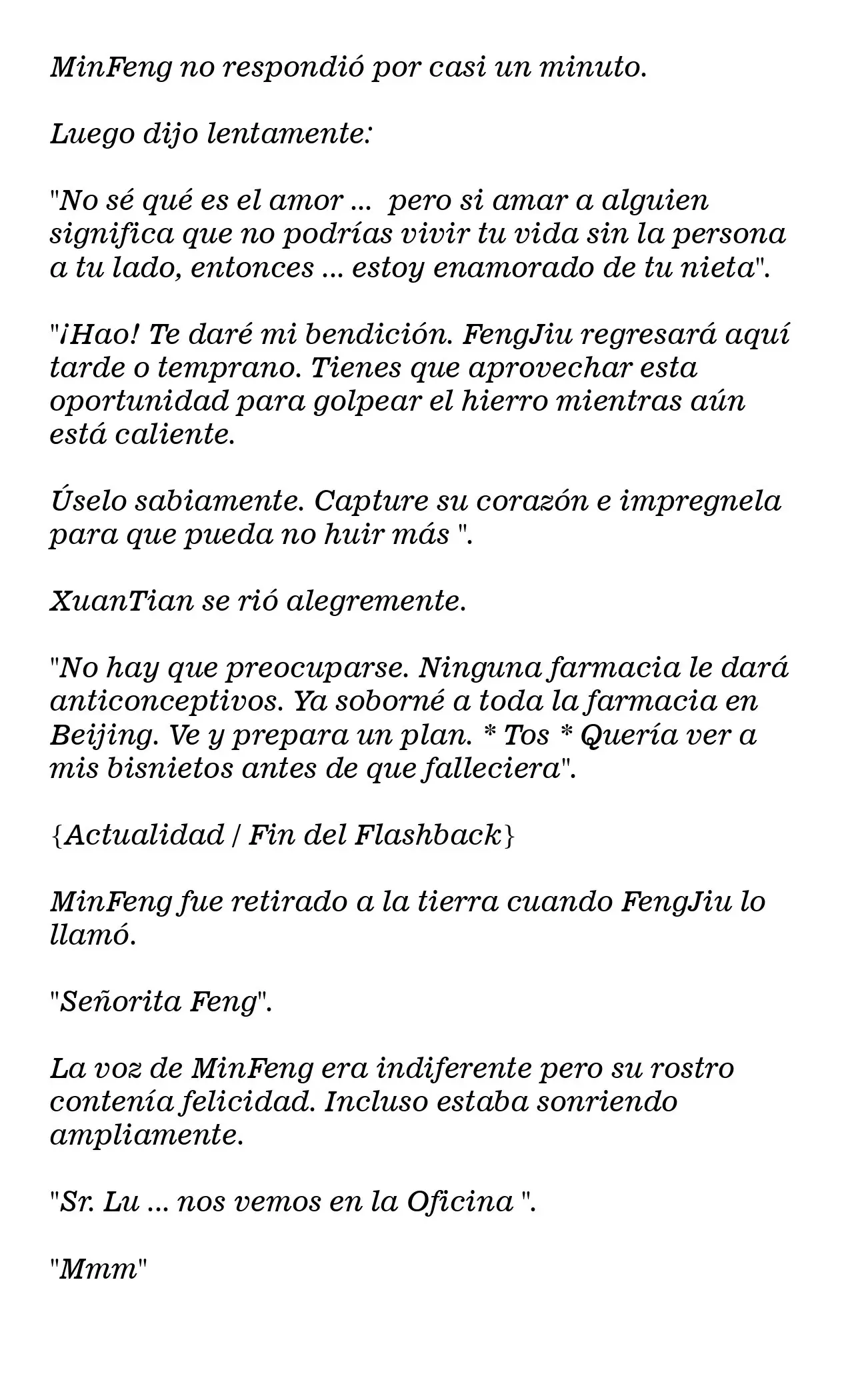 MinFeng no respondió por casi un minuto.

Luego dijo lentamente:

"No sé qué es el amor ... pero si amar a alguien significa que no podrías vivir tu vida sin la persona a tu lado, entonces ... estoy enamorado de tu nieta".

"¡Hao! Te daré mi bendición. FengJiu regresará aquí tarde o temprano. Tienes que aprovechar esta oportunidad para golpear el hierro mientras aún está caliente.

Úselo sabiamente. Capture su corazón e impregnela para que pueda no huir más ".

XuanTian se rió alegremente.

"No hay que preocuparse. Ninguna farmacia le dará anticonceptivos. Ya soborné a toda la farmacia en Beijing. Ve y prepara un plan. * Tos * Quería ver a mis bisnietos antes de que falleciera".

{Actualidad / Fin del Flashback}

MinFeng fue retirado a la tierra cuando FengJiu lo llamó.

"Señorita Feng".

La voz de MinFeng era indiferente pero su rostro contenía felicidad. Incluso estaba sonriendo ampliamente.

"Sr. Lu ... nos vemos en la Oficina ".

"Mmm"